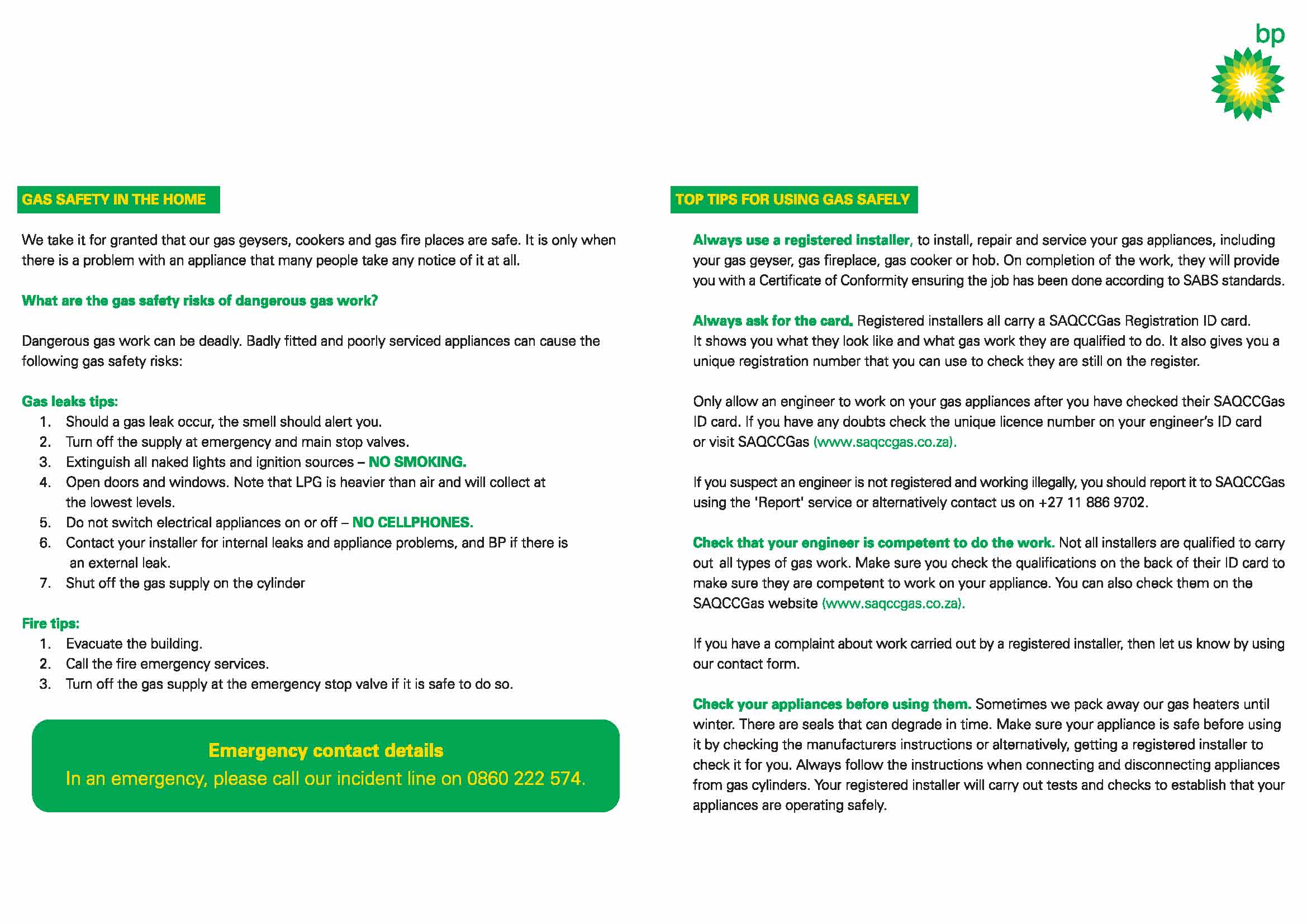 bp

GAS SAFETY IN THE HOME

We take it for granted that our gas geysers, cookers and gas fire places are safe. It is only when there is a problem with an appliance that many people take any notice of it at all.

What are the gas safety risks of dangerous gas work?

Dangerous gas work can be deadly. Badly fitted and poorly serviced appliances can cause the following gas safety risks:

Gas leaks tips:
1. Should a gas leak occur, the smell should alert you.
2. Turn off the supply at emergency and main stop valves.
3. Extinguish all naked lights and ignition sources – NO SMOKING.
4. Open doors and windows. Note that LPG is heavier than air and will collect at the lowest levels.
5. Do not switch electrical appliances on or off – NO CELLPHONES.
6. Contact your installer for internal leaks and appliance problems, and BP if there is an external leak.
7. Shut off the gas supply on the cylinder

Fire tips:
1. Evacuate the building.
2. Call the fire emergency services.
3. Turn off the gas supply at the emergency stop valve if it is safe to do so.

Emergency contact details
In an emergency, please call our incident line on 0860 222 574.

TOP TIPS FOR USING GAS SAFELY

Always use a registered installer, to install, repair and service your gas appliances, including your gas geyser, gas fireplace, gas cooker or hob. On completion of the work, they will provide you with a Certificate of Conformity ensuring the job has been done according to SABS standards.

Always ask for the card. Registered installers all carry a SAQCCGas Registration ID card. It shows you what they look like and what gas work they are qualified to do. It also gives you a unique registration number that you can use to check they are still on the register.

Only allow an engineer to work on your gas appliances after you have checked their SAQCCGas ID card. If you have any doubts check the unique licence number on your engineer's ID card or visit SAQCCGas (www.saqccgas.co.za).

If you suspect an engineer is not registered and working illegally, you should report it to SAQCCGas using the 'Report' service or alternatively contact us on +27 11 886 9702.

Check that your engineer is competent to do the work. Not all installers are qualified to carry out all types of gas work. Make sure you check the qualifications on the back of their ID card to make sure they are competent to work on your appliance. You can also check them on the SAQCCGas website (www.saqccgas.co.za).

If you have a complaint about work carried out by a registered installer, then let us know by using our contact form.

Check your appliances before using them. Sometimes we pack away our gas heaters until winter. There are seals that can degrade in time. Make sure your appliance is safe before using it by checking the manufacturers instructions or alternatively, getting a registered installer to check it for you. Always follow the instructions when connecting and disconnecting appliances from gas cylinders. Your registered installer will carry out tests and checks to establish that your appliances are operating safely.